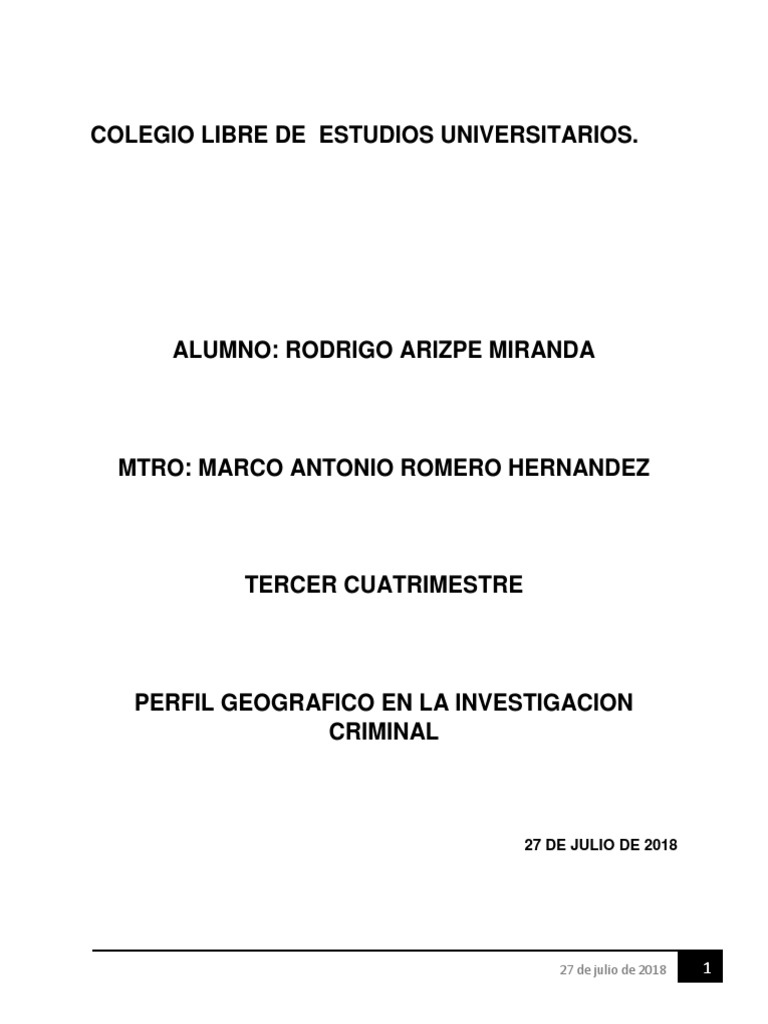 COLEGIO LIBRE DE  ESTUDIOS UNIVERSITARIOS.

ALUMNO: RODRIGO ARIZPE MIRANDA

MTRO: MARCO ANTONIO ROMERO HERNANDEZ

TERCER CUATRIMESTRE

PERFIL GEOGRAFICO EN LA INVESTIGACION CRIMINAL

27 DE JULIO DE 2018

27 de julio de 2018 1